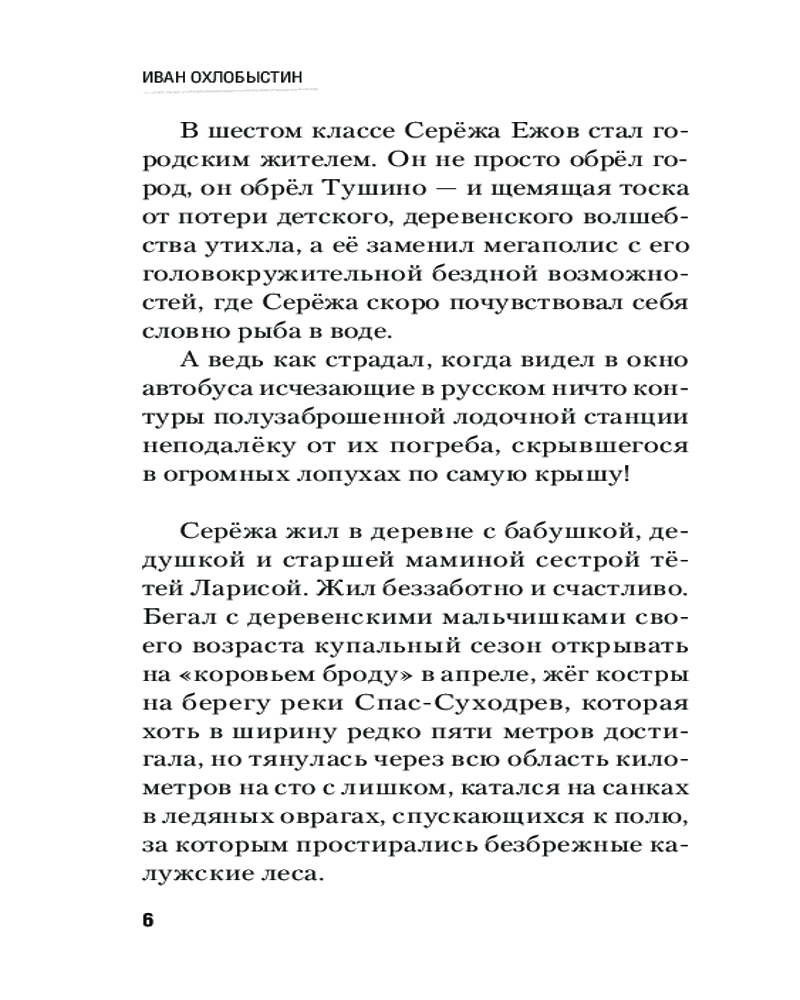 ИВАН ОХЛОБЫСТИН

В шестом классе Серёжа Ежов стал городским жителем. Он не просто обрёл город, он обрёл Тушино — и щемящая тоска от потери детского, деревенского волшебства утихла, а её заменил мегаполис с его головокружительной бездной возможностей, где Серёжа скоро почувствовал себя словно рыба в воде.

А ведь как страдал, когда видел в окно автобуса исчезающие в русском ничто контуры полузаброшенной лодочной станции неподалёку от их погреба, скрывшегося в огромных лопухах по самую крышу!

Серёжа жил в деревне с бабушкой, дедушкой и старшей маминой сестрой тётей Ларисой. Жил беззаботно и счастливо. Бегал с деревенскими мальчишками своего возраста купальный сезон открывать на «коровьем броду» в апреле, жёг костры на берегу реки Спас-Суходрев, которая хоть в ширину редко пяти метров достигала, но тянулась через всю область километров на сто с лишком, катался на санках в ледяных оврагах, спускающихся к полю, за которым простирались безбрежные калужские леса.

6